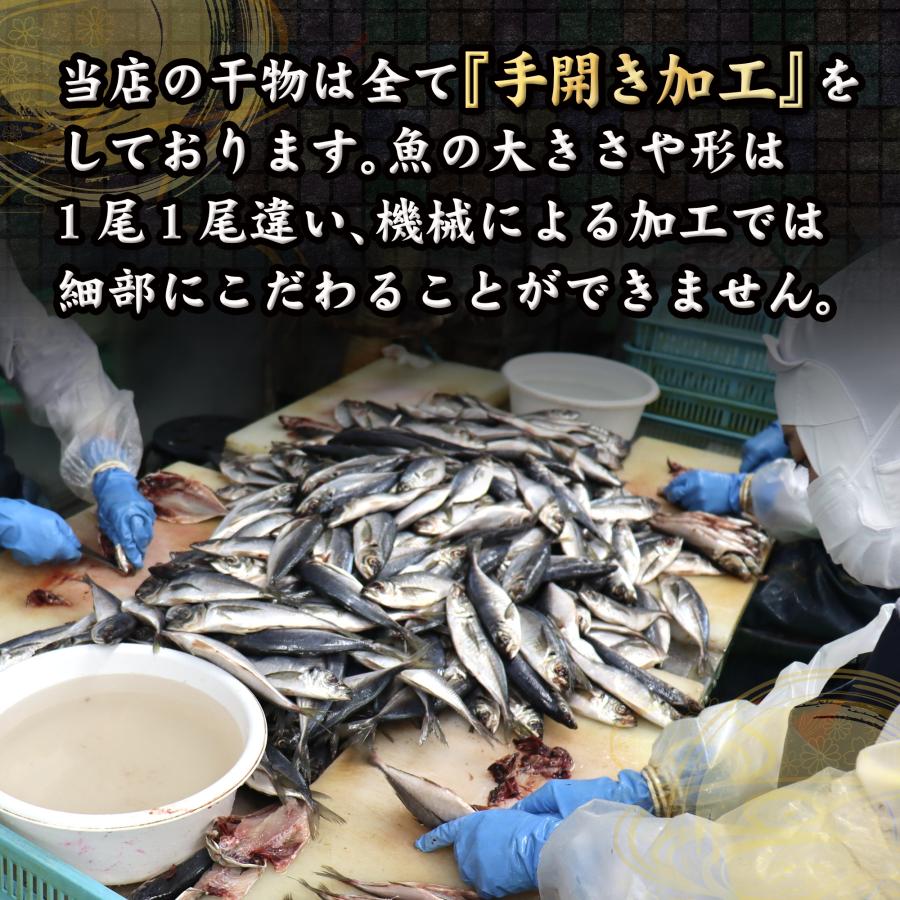 当店の干物は全て『手開き加工』をしております。魚の大きさや形は1尾1尾違い、機械による加工では細部にこだわることができません。